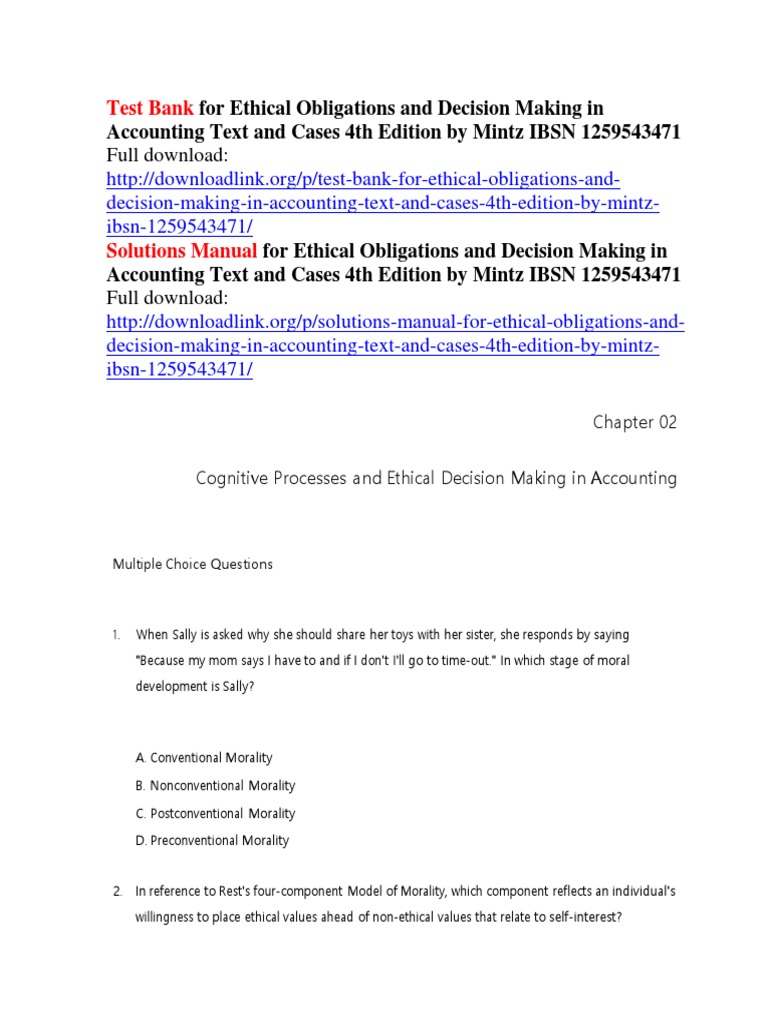 Test Bank for Ethical Obligations and Decision Making in Accounting Text and Cases 4th Edition by Mintz IBSN 1259543471
Full download:
http://downloadlink.org/p/test-bank-for-ethical-obligations-and-decision-making-in-accounting-text-and-cases-4th-edition-by-mintz-ibsn-1259543471/
Solutions Manual for Ethical Obligations and Decision Making in Accounting Text and Cases 4th Edition by Mintz IBSN 1259543471
Full download:
http://downloadlink.org/p/solutions-manual-for-ethical-obligations-and-decision-making-in-accounting-text-and-cases-4th-edition-by-mintz-ibsn-1259543471/

Chapter 02

Cognitive Processes and Ethical Decision Making in Accounting

Multiple Choice Questions

1. When Sally is asked why she should share her toys with her sister, she responds by saying "Because my mom says I have to and if I don't I'll go to time-out." In which stage of moral development is Sally?

A. Conventional Morality
B. Nonconventional Morality
C. Postconventional Morality
D. Preconventional Morality

2. In reference to Rest's four-component Model of Morality, which component reflects an individual's willingness to place ethical values ahead of non-ethical values that relate to self-interest?